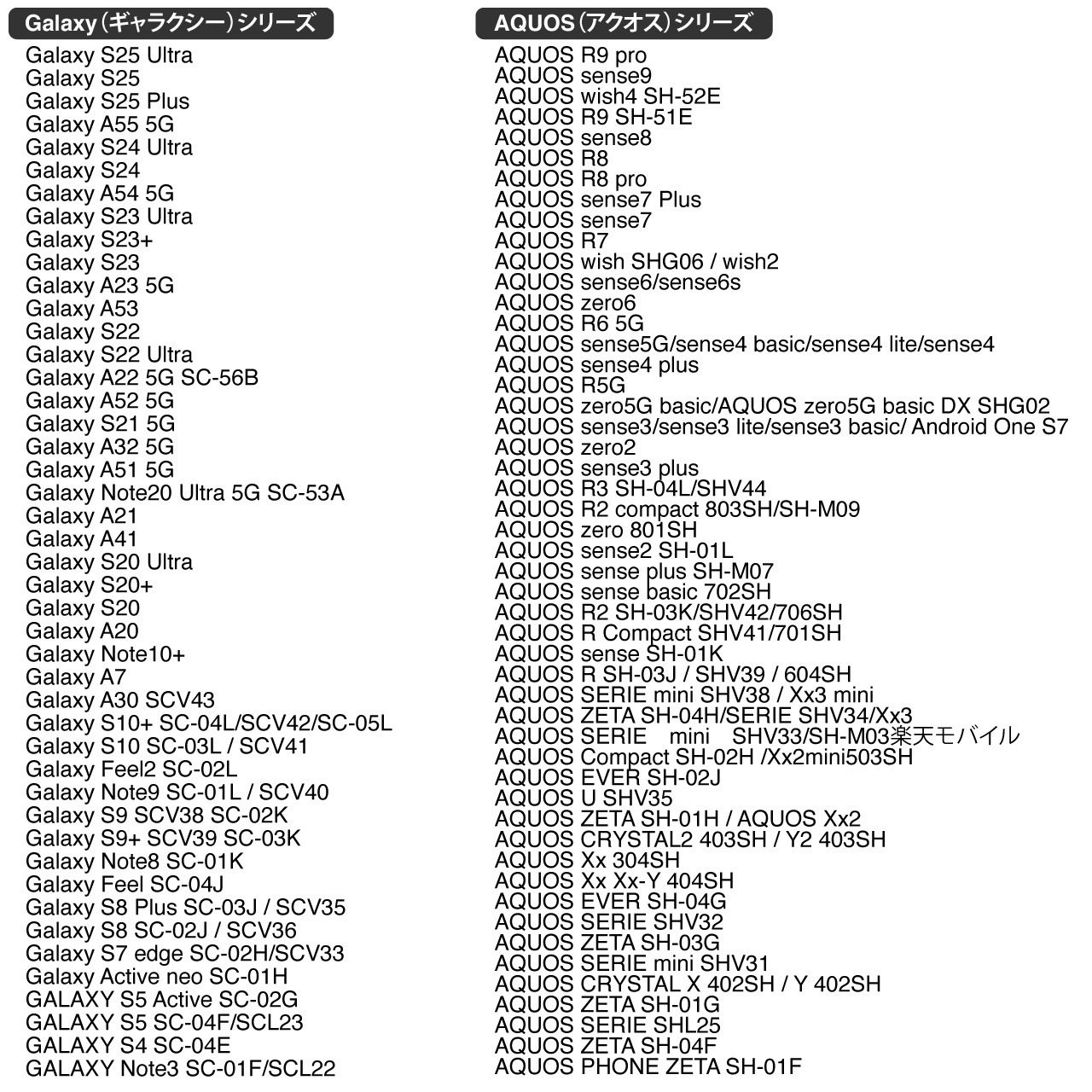 Galaxy（ギャラクシー）シリーズ

Galaxy S25 Ultra
Galaxy S25
Galaxy S25 Plus
Galaxy A55 5G
Galaxy S24 Ultra
Galaxy S24
Galaxy A54 5G
Galaxy S23 Ultra
Galaxy S23+
Galaxy S23
Galaxy A23 5G
Galaxy A53
Galaxy S22
Galaxy S22 Ultra
Galaxy A22 5G SC-56B
Galaxy A52 5G
Galaxy S21 5G
Galaxy A32 5G
Galaxy A51 5G
Galaxy Note20 Ultra 5G SC-53A
Galaxy A21
Galaxy A41
Galaxy S20 Ultra
Galaxy S20+
Galaxy S20
Galaxy A20
Galaxy Note10+
Galaxy A7
Galaxy A30 SCV43
Galaxy S10+ SC-04L/SCV42/SC-05L
Galaxy S10 SC-03L / SCV41
Galaxy Feel2 SC-02L
Galaxy Note9 SC-01L / SCV40
Galaxy S9 SCV38 SC-02K
Galaxy S9+ SCV39 SC-03K
Galaxy Note8 SC-01K
Galaxy Feel SC-04J
Galaxy S8 Plus SC-03J / SCV35
Galaxy S8 SC-02J / SCV36
Galaxy S7 edge SC-02H/SCV33
Galaxy Active neo SC-01H
GALAXY S5 Active SC-02G
GALAXY S5 SC-04F/SCL23
GALAXY S4 SC-04E
GALAXY Note3 SC-01F/SCL22

AQUOS（アクオス）シリーズ

AQUOS R9 pro
AQUOS sense9
AQUOS wish4 SH-52E
AQUOS R9 SH-51E
AQUOS sense8
AQUOS R8
AQUOS R8 pro
AQUOS sense7 Plus
AQUOS sense7
AQUOS R7
AQUOS wish SHG06 / wish2
AQUOS sense6/sense6s
AQUOS zero6
AQUOS R6 5G
AQUOS sense5G/sense4 basic/sense4 lite/sense4
AQUOS sense4 plus
AQUOS R5G
AQUOS zero5G basic/AQUOS zero5G basic DX SHG02
AQUOS sense3/sense3 lite/sense3 basic/ Android One S7
AQUOS zero2
AQUOS sense3 plus
AQUOS R3 SH-04L/SHV44
AQUOS R2 compact 803SH/SH-M09
AQUOS zero 801SH
AQUOS sense2 SH-01L
AQUOS sense plus SH-M07
AQUOS sense basic 702SH
AQUOS R2 SH-03K/SHV42/706SH
AQUOS R Compact SHV41/701SH
AQUOS sense SH-01K
AQUOS R SH-03J / SHV39 / 604SH
AQUOS SERIE mini SHV38 / Xx3 mini
AQUOS ZETA SH-04H/SERIE SHV34/Xx3
AQUOS SERIE mini SHV33/SH-M03楽天モバイル
AQUOS Compact SH-02H /Xx2mini503SH
AQUOS EVER SH-02J
AQUOS U SHV35
AQUOS ZETA SH-01H / AQUOS Xx2
AQUOS CRYSTAL2 403SH / Y2 403SH
AQUOS Xx 304SH
AQUOS Xx Xx-Y 404SH
AQUOS EVER SH-04G
AQUOS SERIE SHV32
AQUOS ZETA SH-03G
AQUOS SERIE mini SHV31
AQUOS CRYSTAL X 402SH / Y 402SH
AQUOS ZETA SH-01G
AQUOS SERIE SHL25
AQUOS ZETA SH-04F
AQUOS PHONE ZETA SH-01F